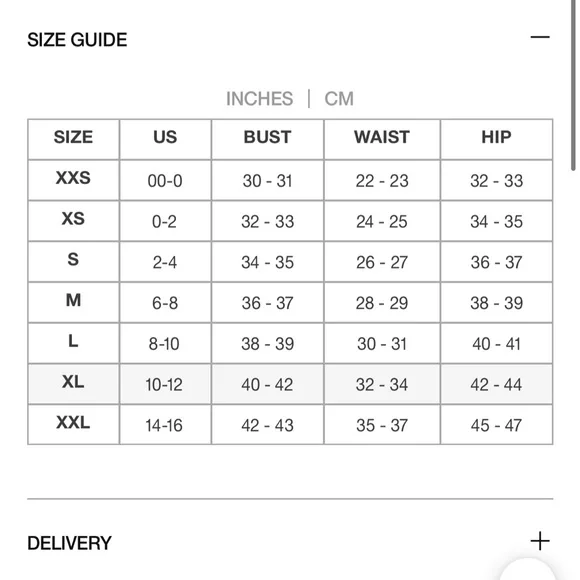 SIZE GUIDE —

INCHES | CM

| SIZE | US | BUST | WAIST | HIP |
|---|---|---|---|---|
| XXS | 00-0 | 30 - 31 | 22 - 23 | 32 - 33 |
| XS | 0-2 | 32 - 33 | 24 - 25 | 34 - 35 |
| S | 2-4 | 34 - 35 | 26 - 27 | 36 - 37 |
| M | 6-8 | 36 - 37 | 28 - 29 | 38 - 39 |
| L | 8-10 | 38 - 39 | 30 - 31 | 40 - 41 |
| XL | 10-12 | 40 - 42 | 32 - 34 | 42 - 44 |
| XXL | 14-16 | 42 - 43 | 35 - 37 | 45 - 47 |

DELIVERY +